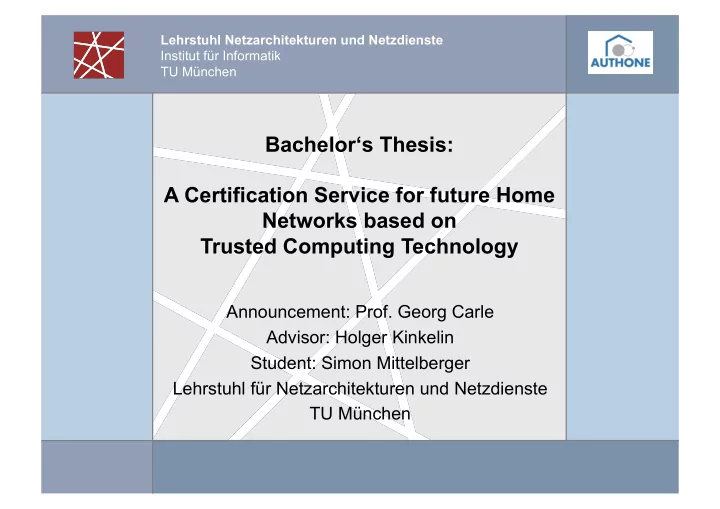 Lehrstuhl Netzarchitekturen und Netzdienste
Institut für Informatik
TU München

AUTHONE

Bachelor's Thesis:

A Certification Service for future Home Networks based on Trusted Computing Technology

Announcement: Prof. Georg Carle
Advisor: Holger Kinkelin
Student: Simon Mittelberger
Lehrstuhl für Netzarchitekturen und Netzdienste
TU München